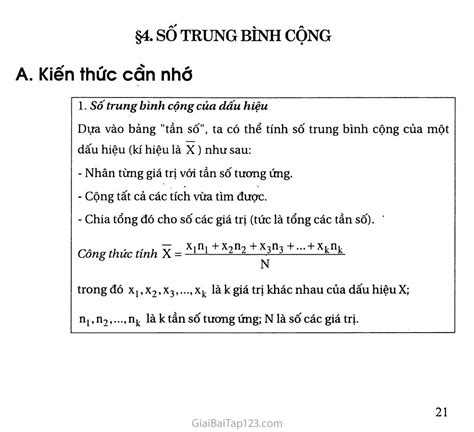 §4. SỐ TRUNG BÌNH CỘNG

A. Kiến thức cần nhớ

1. Số trung bình cộng của dấu hiệu

Dựa vào bảng "tần số", ta có thể tính số trung bình cộng của một dấu hiệu (kí hiệu là $\overline{X}$) như sau:

- Nhân từng giá trị với tần số tương ứng.

- Cộng tất cả các tích vừa tìm được.

- Chia tổng đó cho số các giá trị (tức là tổng các tần số).

Công thức tính $\overline{X} = \frac{x_1n_1 + x_2n_2 + x_3n_3 + ... + x_kn_k}{N}$

trong đó $x_1, x_2, x_3, ..., x_k$ là k giá trị khác nhau của dấu hiệu X;

$n_1, n_2, ..., n_k$ là k tần số tương ứng; N là số các giá trị.

21

GiaiBaiTap123.com